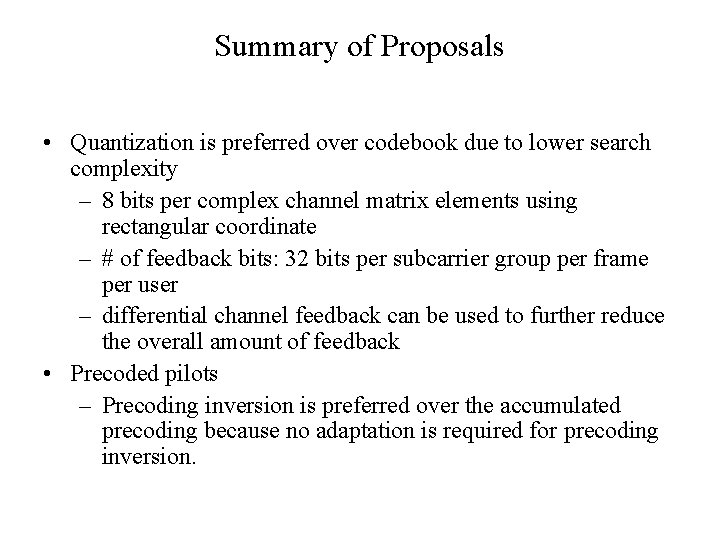 Summary of Proposals

• Quantization is preferred over codebook due to lower search complexity
– 8 bits per complex channel matrix elements using rectangular coordinate
– # of feedback bits: 32 bits per subcarrier group per frame per user
– differential channel feedback can be used to further reduce the overall amount of feedback
• Precoded pilots
– Precoding inversion is preferred over the accumulated precoding because no adaptation is required for precoding inversion.